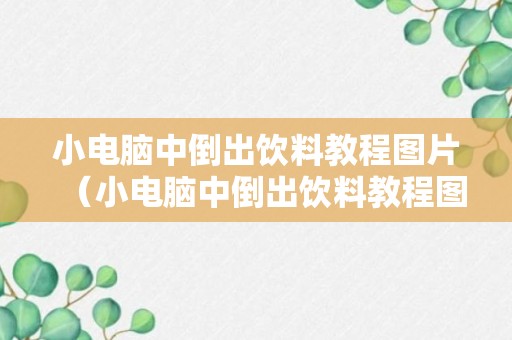 小电脑中倒出饮料教程图片（小电脑中倒出饮料教程图